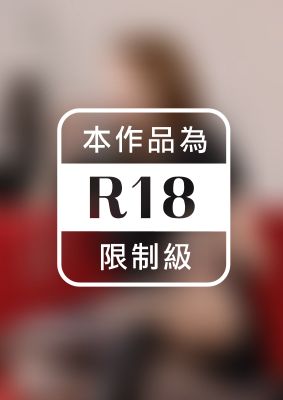 本作品為

R18

限制級